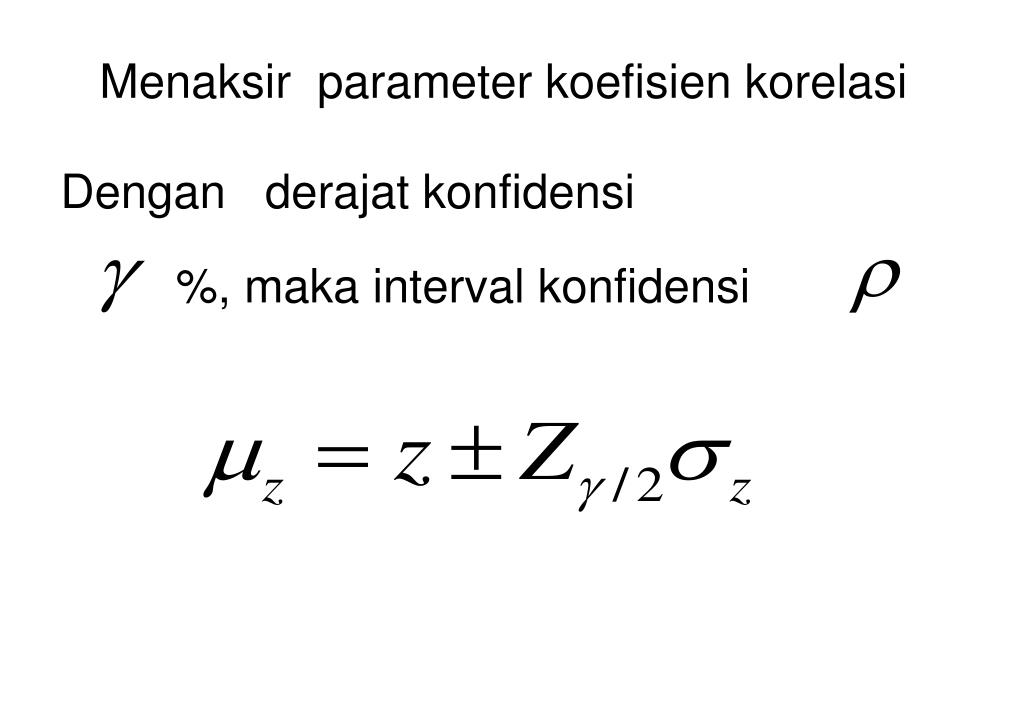 Menaksir parameter koefisien korelasi

Dengan derajat konfidensi

$\gamma$ %, maka interval konfidensi $\rho$

$\mu_z = z \pm Z_{\gamma/2}\sigma_z$